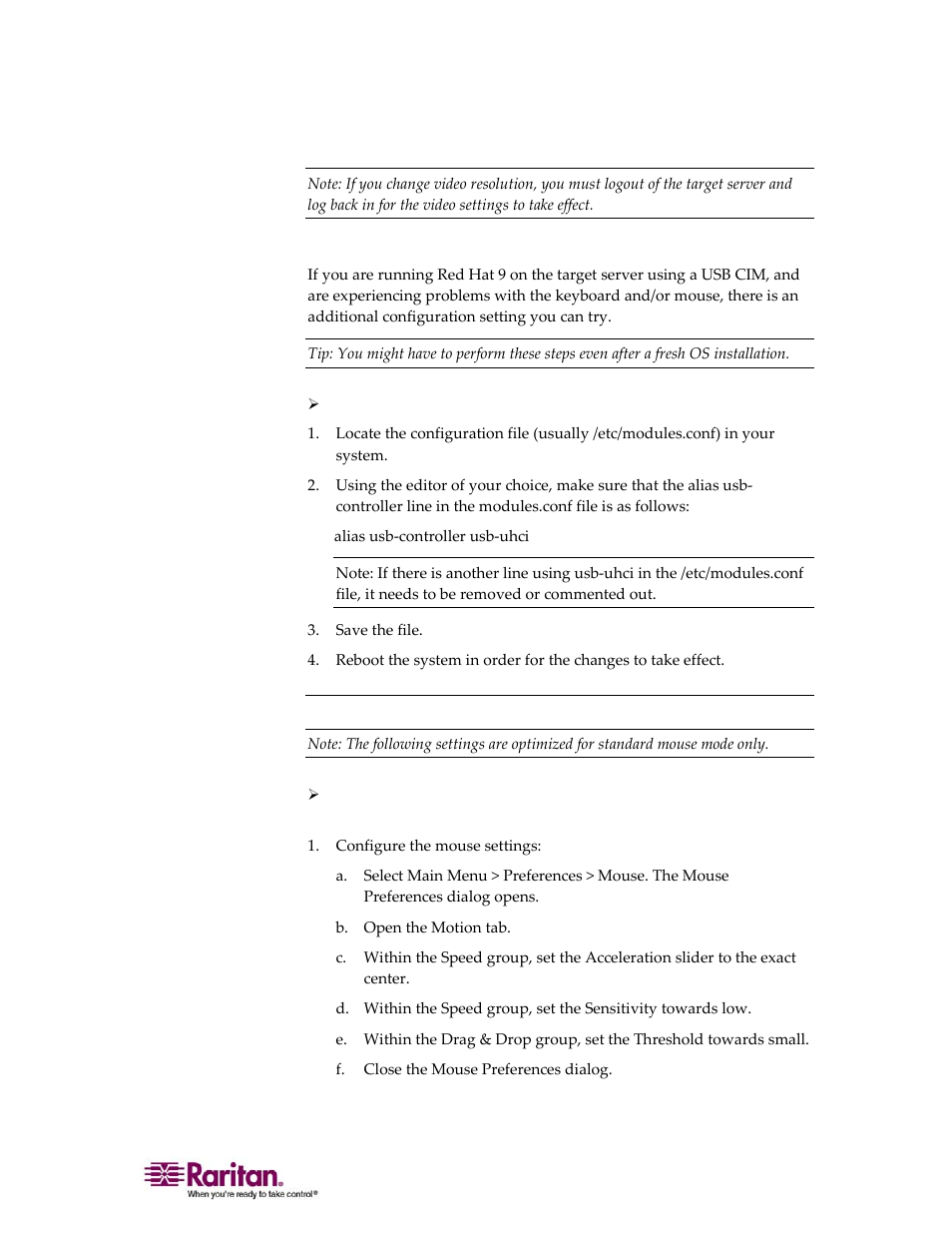 Note: If you change video resolution, you must logout of the target server and log back in for the video settings to take effect.

If you are running Red Hat 9 on the target server using a USB CIM, and are experiencing problems with the keyboard and/or mouse, there is an additional configuration setting you can try.

Tip: You might have to perform these steps even after a fresh OS installation.

➢

1. Locate the configuration file (usually /etc/modules.conf) in your system.

2. Using the editor of your choice, make sure that the alias usb-controller line in the modules.conf file is as follows:

alias usb-controller usb-uhci

Note: If there is another line using usb-uhci in the /etc/modules.conf file, it needs to be removed or commented out.

3. Save the file.

4. Reboot the system in order for the changes to take effect.

Note: The following settings are optimized for standard mouse mode only.

➢

1. Configure the mouse settings:

a. Select Main Menu > Preferences > Mouse. The Mouse Preferences dialog opens.

b. Open the Motion tab.

c. Within the Speed group, set the Acceleration slider to the exact center.

d. Within the Speed group, set the Sensitivity towards low.

e. Within the Drag & Drop group, set the Threshold towards small.

f. Close the Mouse Preferences dialog.

Raritan.
When you're ready to take control®